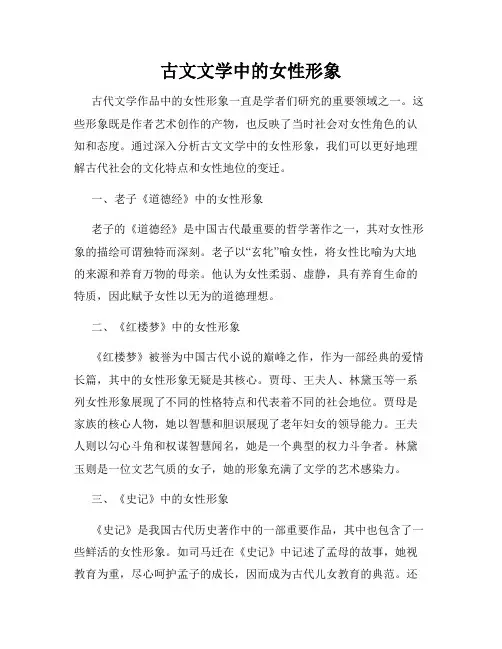 古文文学中的女性形象

古代文学作品中的女性形象一直是学者们研究的重要领域之一。这些形象既是作者艺术创作的产物，也反映了当时社会对女性角色的认知和态度。通过深入分析古文文学中的女性形象，我们可以更好地理解古代社会的文化特点和女性地位的变迁。

一、老子《道德经》中的女性形象

老子的《道德经》是中国古代最重要的哲学著作之一，其对女性形象的描绘可谓独特而深刻。老子以“玄牝”喻女性，将女性比喻为大地的来源和养育万物的母亲。他认为女性柔弱、虚静，具有养育生命的特质，因此赋予女性以无为的道德理想。

二、《红楼梦》中的女性形象

《红楼梦》被誉为中国古代小说的巅峰之作，作为一部经典的爱情长篇，其中的女性形象无疑是其核心。贾母、王夫人、林黛玉等一系列女性形象展现了不同的性格特点和代表着不同的社会地位。贾母是家族的核心人物，她以智慧和胆识展现了老年妇女的领导能力。王夫人则以勾心斗角和权谋智慧闻名，她是一个典型的权力斗争者。林黛玉则是一位文艺气质的女子，她的形象充满了文学的艺术感染力。

三、《史记》中的女性形象

《史记》是我国古代历史著作中的一部重要作品，其中也包含了一些鲜活的女性形象。如司马迁在《史记》中记述了孟母的故事，她视教育为重，尽心呵护孟子的成长，因而成为古代儿女教育的典范。还